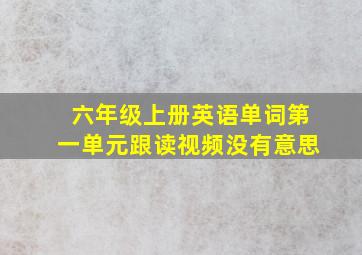 六年级上册英语单词第一单元跟读视频没有意思